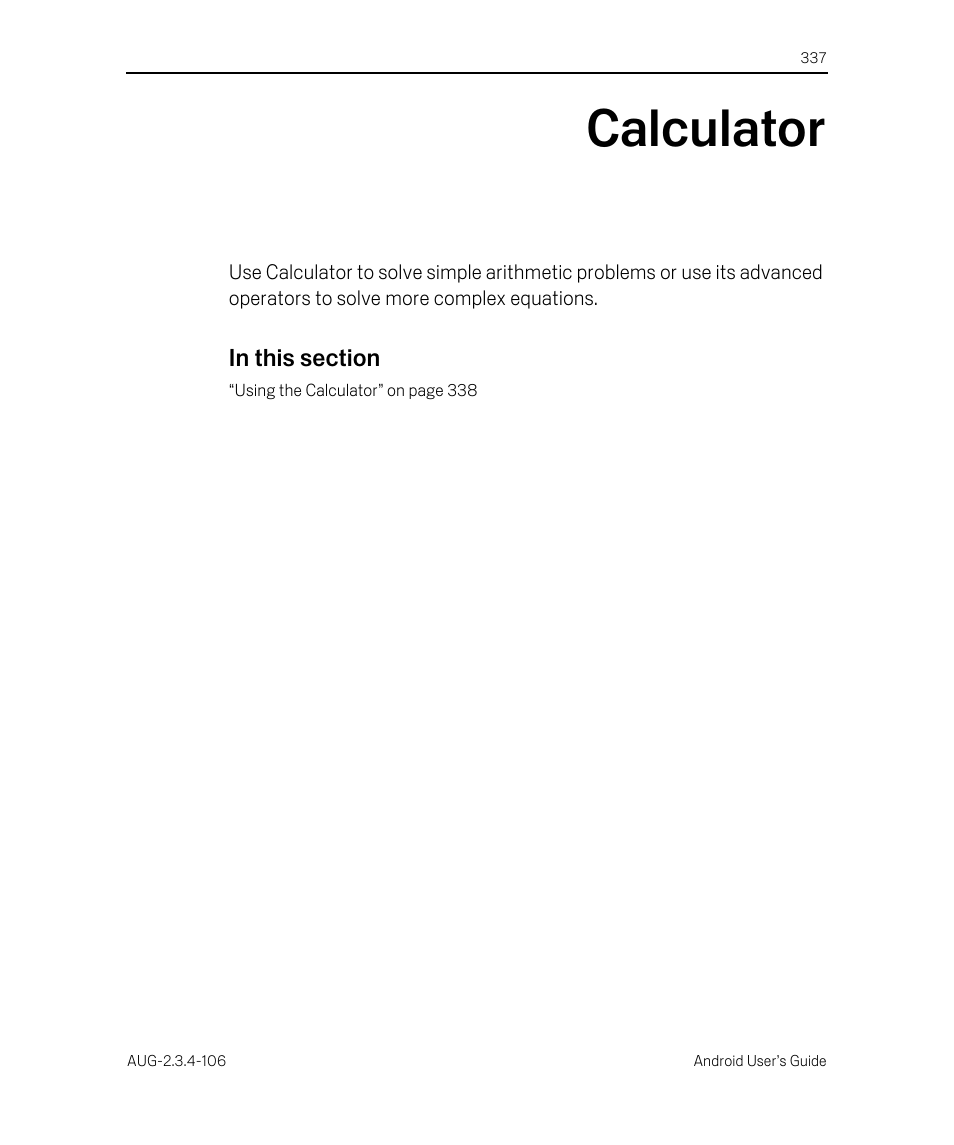 337

Calculator

Use Calculator to solve simple arithmetic problems or use its advanced operators to solve more complex equations.

In this section

“Using the Calculator” on page 338

AUG-2.3.4-106

Android User’s Guide